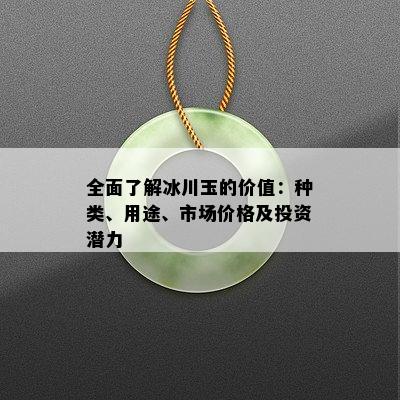 全面了解冰川玉的价值：种类、用途、市场价格及投资潜力